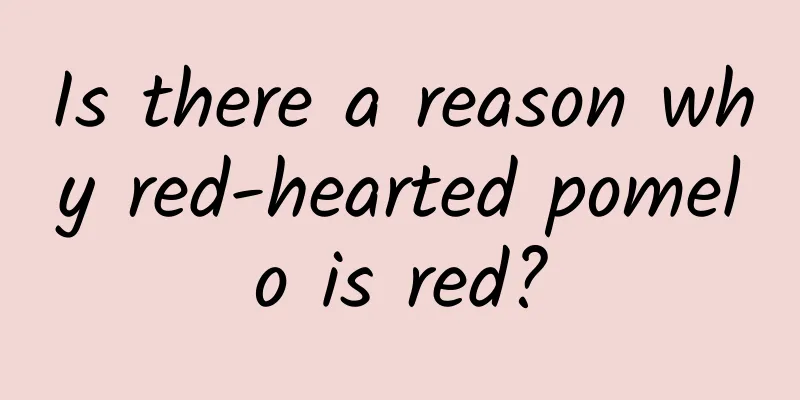 Is there a reason why red-hearted pomelo is red?